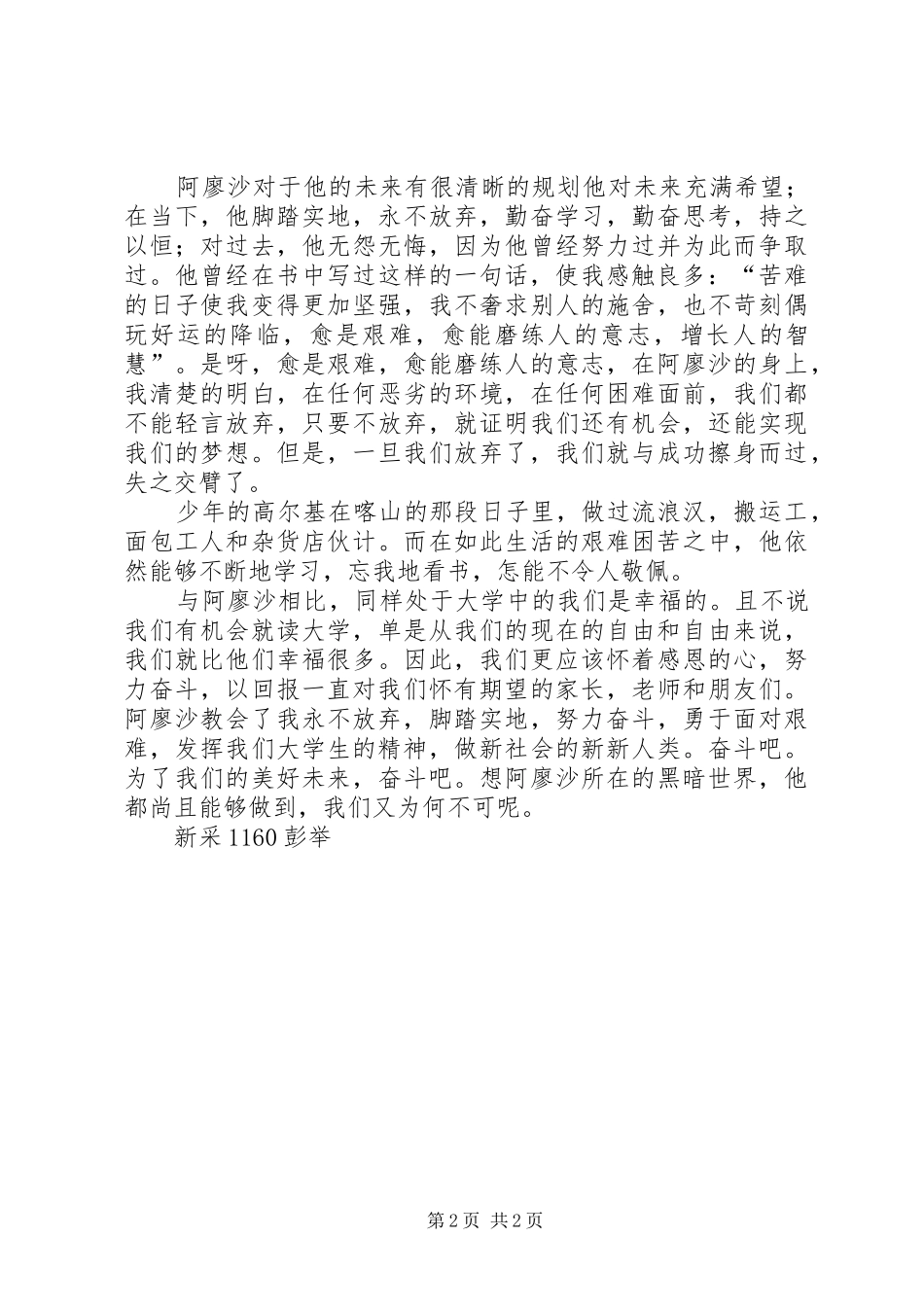 阿廖沙对于他的未来有很清晰的规划他对未来充满希望；在当下，他脚踏实地，永不放弃，勤奋学习，勤奋思考，持之以恒；对过去，他无怨无悔，因为他曾经努力过并为此而争取过。他曾经在书中写过这样的一句话，使我感触良多：“苦难的日子使我变得更加坚强，我不奢求别人的施舍，也不苛刻偶玩好运的降临，愈是艰难，愈能磨练人的意志，增长人的智慧”。是呀，愈是艰难，愈能磨练人的意志，在阿廖沙的身上，我清楚的明白，在任何恶劣的环境，在任何困难面前，我们都不能轻言放弃，只要不放弃，就证明我们还有机会，还能实现我们的梦想。但是，一旦我们放弃了，我们就与成功擦身而过，失之交臂了。

少年的高尔基在喀山的那段日子里，做过流浪汉，搬运工，面包工人和杂货店伙计。而在如此生活的艰难困苦之中，他依然能够不断地学习，忘我地看书，怎能不令人敬佩。

与阿廖沙相比，同样处于大学中的我们是幸福的。且不说我们有机会就读大学，单是从我们的现在的自由和自由来说，我们就比他们幸福很多。因此，我们更应该怀着感恩的心，努力奋斗，以回报一直对我们怀有期望的家长，老师和朋友们。阿廖沙教会了我永不放弃，脚踏实地，努力奋斗，勇于面对艰难，发挥我们大学生的精神，做新社会的新新人类。奋斗吧。为了我们的美好未来，奋斗吧。想阿廖沙所在的黑暗世界，他都尚且能够做到，我们又为何不可呢。

新采 1160 彭举

第 2 页 共 2 页